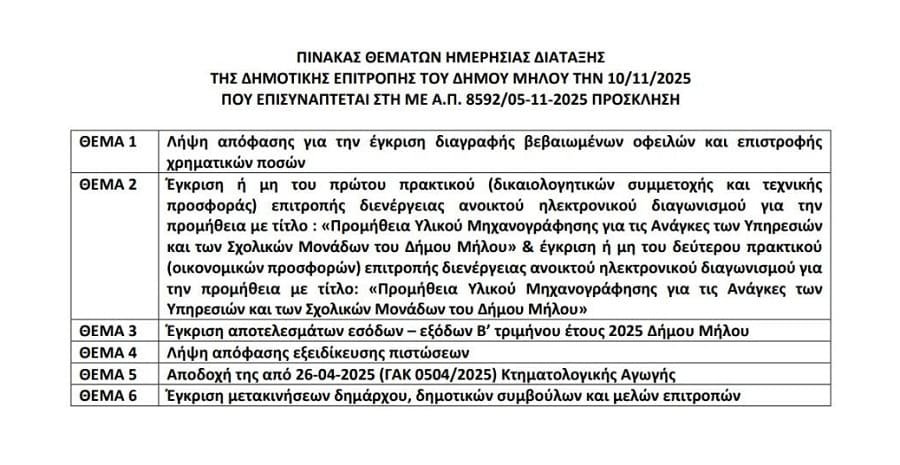 ΠΙΝΑΚΑΣ ΘΕΜΑΤΩΝ ΗΜΕΡΗΣΙΑΣ ΔΙΑΤΑΞΗΣ
ΤΗΣ ΔΗΜΟΤΙΚΗΣ ΕΠΙΤΡΟΠΗΣ ΤΟΥ ΔΗΜΟΥ ΜΗΛΟΥ ΤΗΝ 10/11/2025
ΠΟΥ ΕΠΙΣΥΝΑΠΤΕΤΑΙ ΣΤΗ ΜΕ Α.Π. 8592/05-11-2025 ΠΡΟΣΚΛΗΣΗ

| | |
|---|---|
| ΘΕΜΑ 1 | Λήψη απόφασης για την έγκριση διαγραφής βεβαιωμένων οφειλών και επιστροφής χρηματικών ποσών |
| ΘΕΜΑ 2 | Έγκριση ή μη του πρώτου πρακτικού (δικαιολογητικών συμμετοχής και τεχνικής προσφοράς) επιτροπής διενέργειας ανοικτού ηλεκτρονικού διαγωνισμού για την προμήθεια με τίτλο : «Προμήθεια Υλικού Μηχανογράφησης για τις Ανάγκες των Υπηρεσιών και των Σχολικών Μονάδων του Δήμου Μήλου» & έγκριση ή μη του δεύτερου πρακτικού (οικονομικών προσφορών) επιτροπής διενέργειας ανοικτού ηλεκτρονικού διαγωνισμού για την προμήθεια με τίτλο: «Προμήθεια Υλικού Μηχανογράφησης για τις Ανάγκες των Υπηρεσιών και των Σχολικών Μονάδων του Δήμου Μήλου» |
| ΘΕΜΑ 3 | Έγκριση αποτελεσμάτων εσόδων – εξόδων Β' τριμήνου έτους 2025 Δήμου Μήλου |
| ΘΕΜΑ 4 | Λήψη απόφασης εξειδίκευσης πιστώσεων |
| ΘΕΜΑ 5 | Αποδοχή της από 26-04-2025 (ΓΑΚ 0504/2025) Κτηματολογικής Αγωγής |
| ΘΕΜΑ 6 | Έγκριση μετακινήσεων δημάρχου, δημοτικών συμβούλων και μελών επιτροπών |